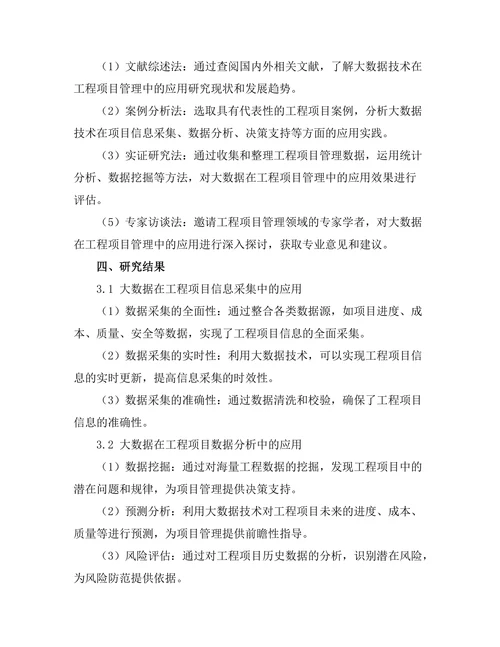 （1）文献综述法：通过查阅国内外相关文献，了解大数据技术在工程项目管理中的应用研究现状和发展趋势。

（2）案例分析法：选取具有代表性的工程项目案例，分析大数据技术在项目信息采集、数据分析、决策支持等方面的应用实践。

（3）实证研究法：通过收集和整理工程项目管理数据，运用统计分析、数据挖掘等方法，对大数据在工程项目管理中的应用效果进行评估。

（5）专家访谈法：邀请工程项目管理领域的专家学者，对大数据在工程项目管理中的应用进行深入探讨，获取专业意见和建议。

四、研究结果

3.1 大数据在工程项目信息采集中的应用

（1）数据采集的全面性：通过整合各类数据源，如项目进度、成本、质量、安全等数据，实现了工程项目信息的全面采集。

（2）数据采集的实时性：利用大数据技术，可以实现工程项目信息的实时更新，提高信息采集的时效性。

（3）数据采集的准确性：通过数据清洗和校验，确保了工程项目信息的准确性。

3.2 大数据在工程项目数据分析中的应用

（1）数据挖掘：通过对海量工程数据的挖掘，发现工程项目中的潜在问题和规律，为项目管理提供决策支持。

（2）预测分析：利用大数据技术对工程项目未来的进度、成本、质量等进行预测，为项目管理提供前瞻性指导。

（3）风险评估：通过对工程项目历史数据的分析，识别潜在风险，为风险防范提供依据。